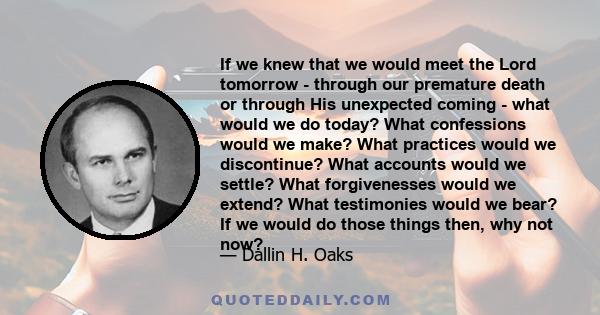 If we knew that we would meet the Lord tomorrow - through our premature death or through His unexpected coming - what would we do today? What confessions would we make? What practices would we discontinue? What accounts would we settle? What forgivenesses would we extend? What testimonies would we bear? If we would do those things then, why not now?

— Dallin H. Oaks

QUOTEDDAILY.COM